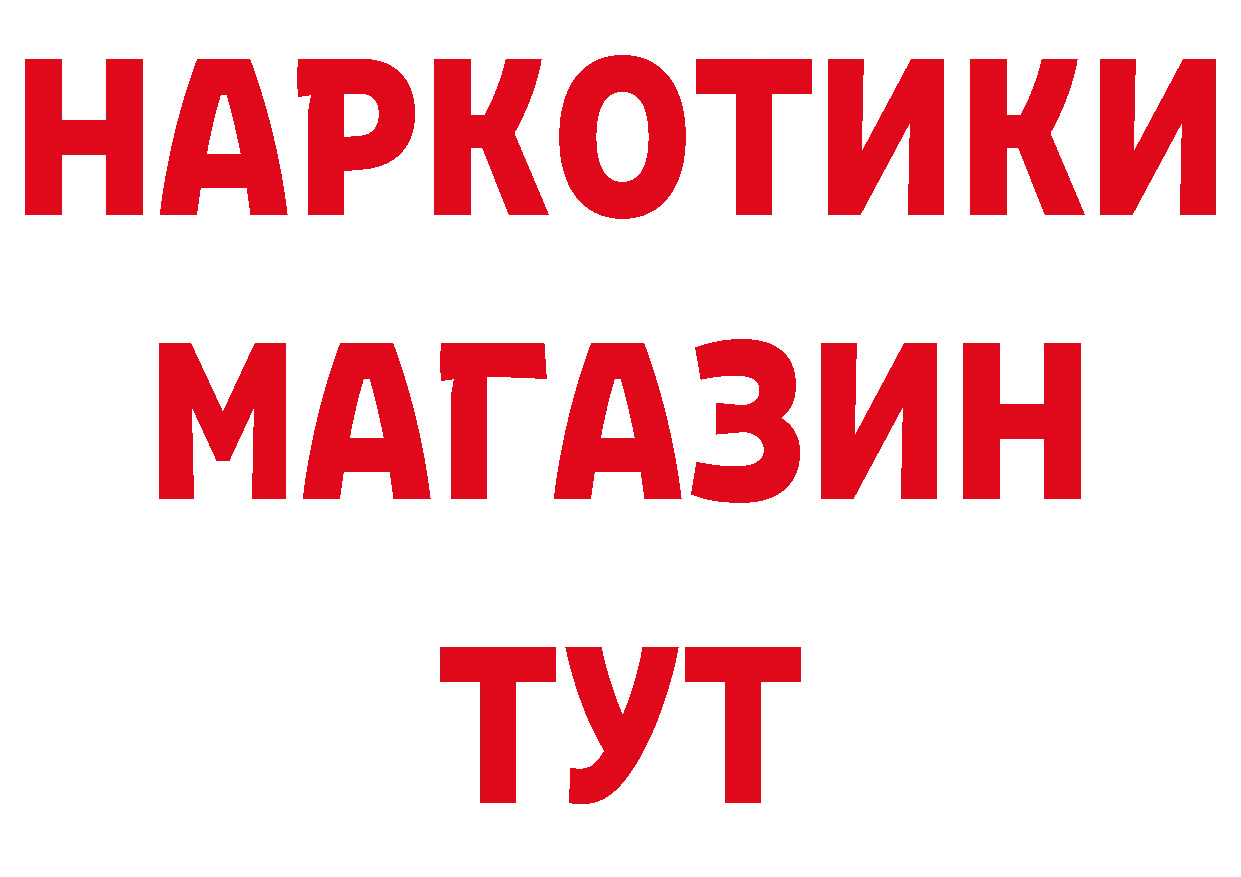 НАРКОТИКИ МАГАЗИН ТУТ